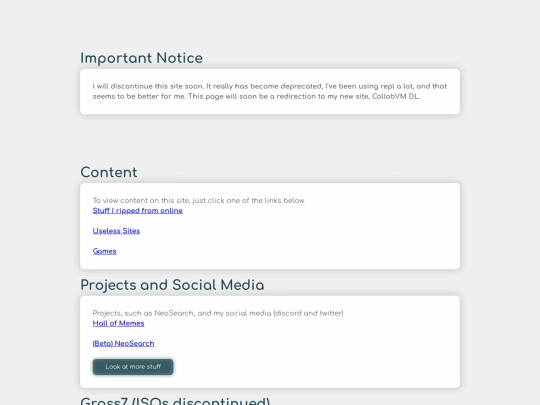 Important Notice

I will discontinue this site soon. It really has become deprecated, I've been using repl a lot, and that seems to be better for me. This page will soon be a redirection to my new site, CollabVM DL.

Content

To view content on this site, just click one of the links below.
Stuff I ripped from online

Useless Sites

Games

Projects and Social Media

Projects, such as NeoSearch, and my social media (discord and twitter)
Hall of Memes

(Beta) NeoSearch

Look at more stuff

Gross7 (ISOs discontinued)